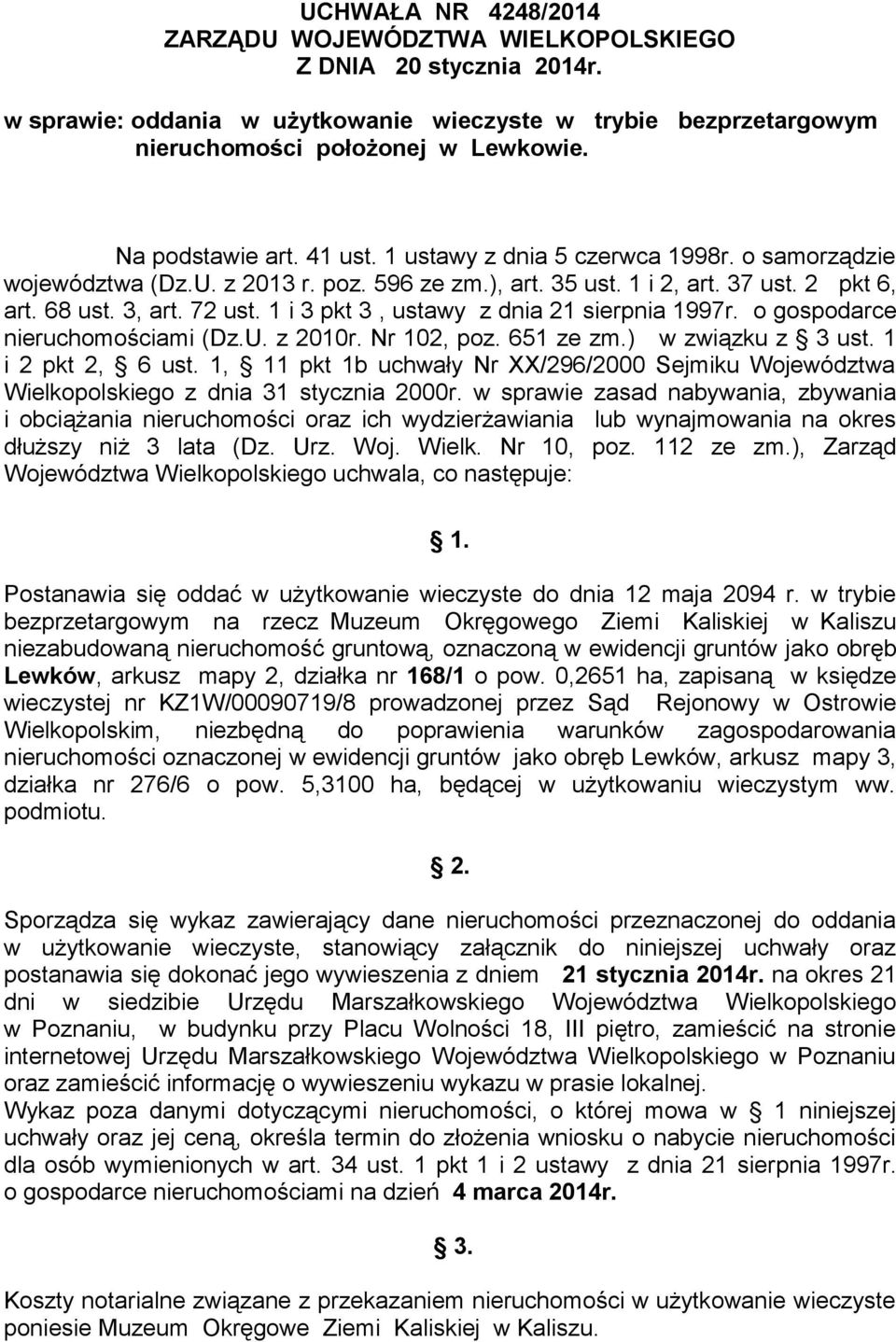 UCHWAŁA NR 4248/2014
ZARZĄDU WOJEWÓDZTWA WIELKOPOLSKIEGO
Z DNIA 20 stycznia 2014r.

w sprawie: oddania w użytkowanie wieczyste w trybie bezprzetargowym nieruchomości położonej w Lewkowie.

Na podstawie art. 41 ust. 1 ustawy z dnia 5 czerwca 1998r. o samorządzie województwa (Dz.U. z 2013 r. poz. 596 ze zm.), art. 35 ust. 1 i 2, art. 37 ust. 2 pkt 6, art. 68 ust. 3, art. 72 ust. 1 i 3 pkt 3 , ustawy z dnia 21 sierpnia 1997r. o gospodarce nieruchomościami (Dz.U. z 2010r. Nr 102, poz. 651 ze zm.) w związku z § 3 ust. 1 i 2 pkt 2, § 6 ust. 1, § 11 pkt 1b uchwały Nr XX/296/2000 Sejmiku Województwa Wielkopolskiego z dnia 31 stycznia 2000r. w sprawie zasad nabywania, zbywania i obciążania nieruchomości oraz ich wydzierżawiania lub wynajmowania na okres dłuższy niż 3 lata (Dz. Urz. Woj. Wielk. Nr 10, poz. 112 ze zm.), Zarząd Województwa Wielkopolskiego uchwala, co następuje:

§ 1.

Postanawia się oddać w użytkowanie wieczyste do dnia 12 maja 2094 r. w trybie bezprzetargowym na rzecz Muzeum Okręgowego Ziemi Kaliskiej w Kaliszu niezabudowaną nieruchomość gruntową, oznaczoną w ewidencji gruntów jako obręb Lewków, arkusz mapy 2, działka nr 168/1 o pow. 0,2651 ha, zapisaną w księdze wieczystej nr KZ1W/00090719/8 prowadzonej przez Sąd Rejonowy w Ostrowie Wielkopolskim, niezbędną do poprawienia warunków zagospodarowania nieruchomości oznaczonej w ewidencji gruntów jako obręb Lewków, arkusz mapy 3, działka nr 276/6 o pow. 5,3100 ha, będącej w użytkowaniu wieczystym ww. podmiotu.

§ 2.

Sporządza się wykaz zawierający dane nieruchomości przeznaczonej do oddania w użytkowanie wieczyste, stanowiący załącznik do niniejszej uchwały oraz postanawia się dokonać jego wywieszenia z dniem 21 stycznia 2014r. na okres 21 dni w siedzibie Urzędu Marszałkowskiego Województwa Wielkopolskiego w Poznaniu, w budynku przy Placu Wolności 18, III piętro, zamieścić na stronie internetowej Urzędu Marszałkowskiego Województwa Wielkopolskiego w Poznaniu oraz zamieścić informację o wywieszeniu wykazu w prasie lokalnej.
Wykaz poza danymi dotyczącymi nieruchomości, o której mowa w § 1 niniejszej uchwały oraz jej ceną, określa termin do złożenia wniosku o nabycie nieruchomości dla osób wymienionych w art. 34 ust. 1 pkt 1 i 2 ustawy z dnia 21 sierpnia 1997r. o gospodarce nieruchomościami na dzień 4 marca 2014r.

§ 3.

Koszty notarialne związane z przekazaniem nieruchomości w użytkowanie wieczyste poniesie Muzeum Okręgowe Ziemi Kaliskiej w Kaliszu.